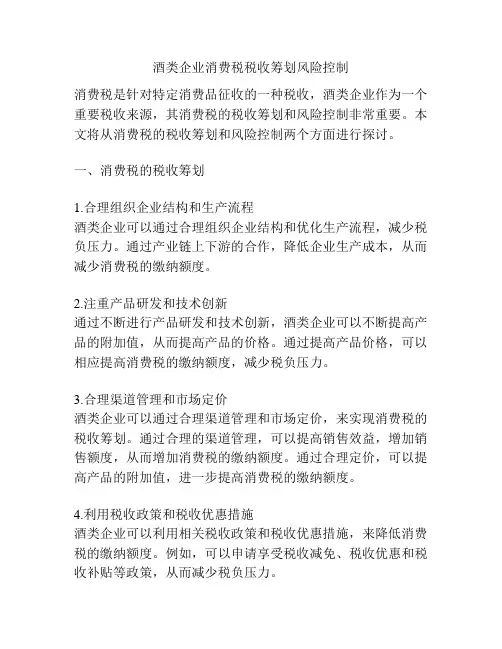 酒类企业消费税税收筹划风险控制

消费税是针对特定消费品征收的一种税收，酒类企业作为一个重要税收来源，其消费税的税收筹划和风险控制非常重要。本文将从消费税的税收筹划和风险控制两个方面进行探讨。

一、消费税的税收筹划

1.合理组织企业结构和生产流程
酒类企业可以通过合理组织企业结构和优化生产流程，减少税负压力。通过产业链上下游的合作，降低企业生产成本，从而减少消费税的缴纳额度。

2.注重产品研发和技术创新
通过不断进行产品研发和技术创新，酒类企业可以不断提高产品的附加值，从而提高产品的价格。通过提高产品价格，可以相应提高消费税的缴纳额度，减少税负压力。

3.合理渠道管理和市场定价
酒类企业可以通过合理渠道管理和市场定价，来实现消费税的税收筹划。通过合理的渠道管理，可以提高销售效益，增加销售额度，从而增加消费税的缴纳额度。通过合理定价，可以提高产品的附加值，进一步提高消费税的缴纳额度。

4.利用税收政策和税收优惠措施
酒类企业可以利用相关税收政策和税收优惠措施，来降低消费税的缴纳额度。例如，可以申请享受税收减免、税收优惠和税收补贴等政策，从而减少税负压力。